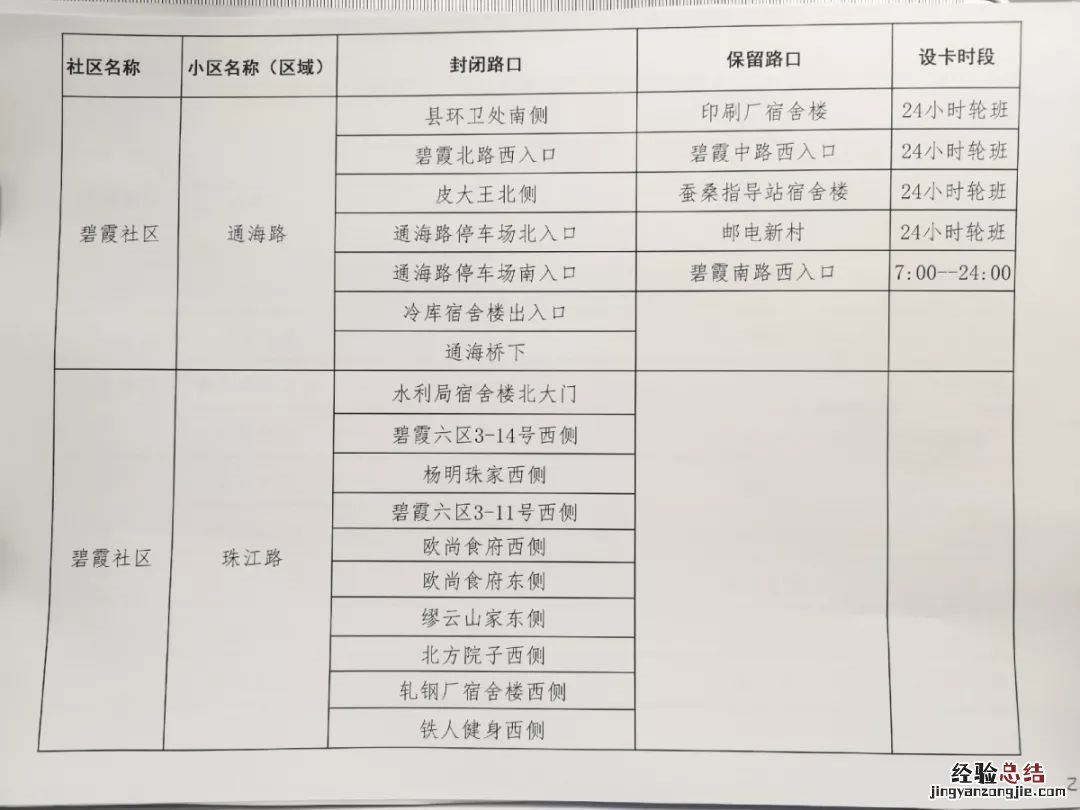 | 社区名称 | 小区名称（区域） | 封闭路口 | 保留路口 | 设卡时段 |
|---|---|---|---|---|
| 碧霞社区 | 通海路 | 县环卫处南侧 | 印刷厂宿舍楼 | 24小时轮班 |
| | | 碧霞北路西入口 | 碧霞中路西入口 | 24小时轮班 |
| | | 皮大王北侧 | 蚕桑指导站宿舍楼 | 24小时轮班 |
| | | 通海路停车场北入口 | 邮电新村 | 24小时轮班 |
| | | 通海路停车场南入口 | 碧霞南路西入口 | 7:00--24:00 |
| | | 冷库宿舍楼出入口 | | |
| | | 通海桥下 | | |
| 碧霞社区 | 珠江路 | 水利局宿舍楼北大门 | | |
| | | 碧霞六区3-14号西侧 | | |
| | | 杨明珠家西侧 | | |
| | | 碧霞六区3-11号西侧 | | |
| | | 欧尚食府西侧 | | |
| | | 欧尚食府东侧 | | |
| | | 缪云山家东侧 | | |
| | | 北方院子西侧 | | |
| | | 轧钢厂宿舍楼西侧 | | |
| | | 铁人健身西侧 | | |

经验总结
jingyanzongjie.com